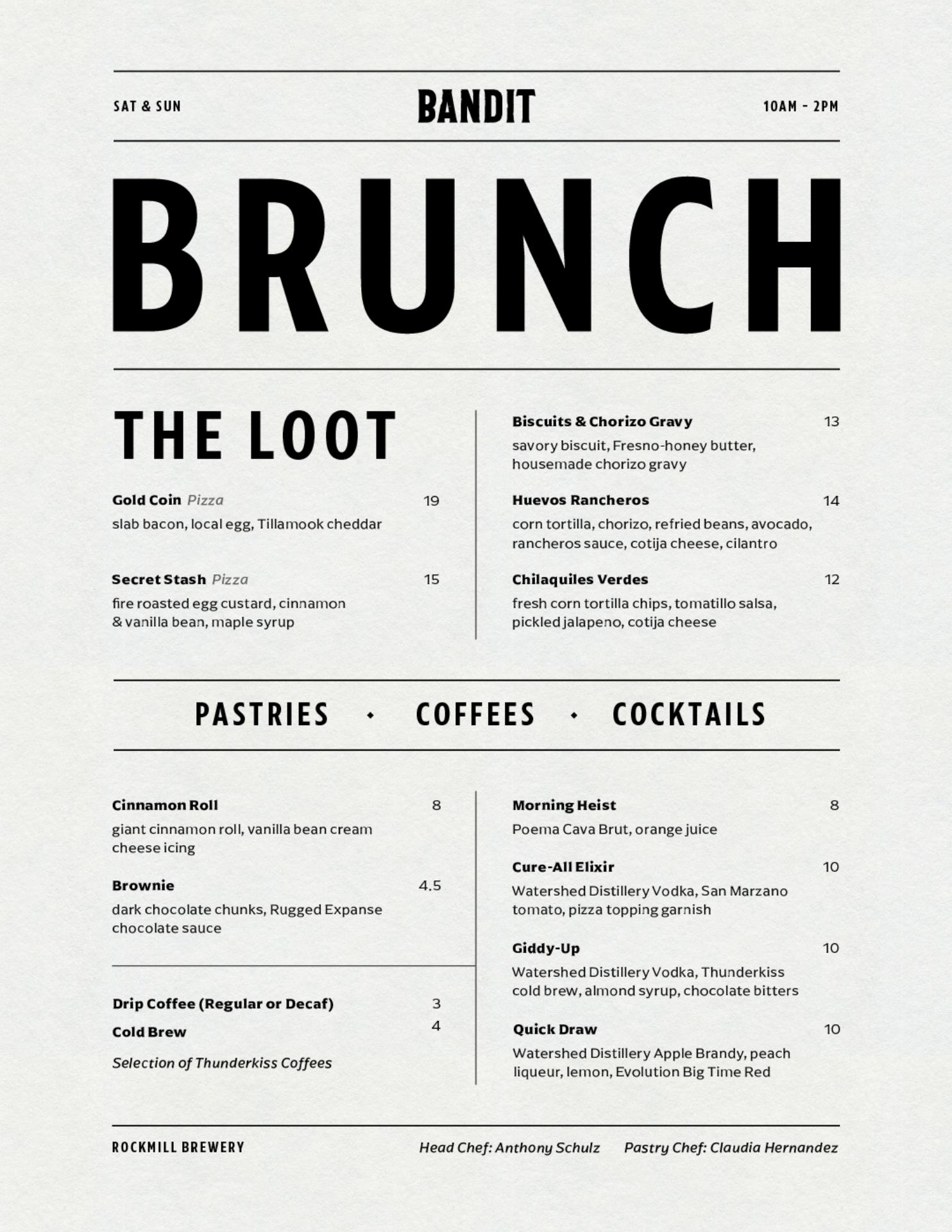 SAT & SUN

BANDIT

10AM - 2PM

BRUNCH

THE LOOT

Gold Coin Pizza 19
slab bacon, local egg, Tillamook cheddar

Secret Stash Pizza 15
fire roasted egg custard, cinnamon & vanilla bean, maple syrup

Biscuits & Chorizo Gravy 13
savory biscuit, Fresno-honey butter, housemade chorizo gravy

Huevos Rancheros 14
corn tortilla, chorizo, refried beans, avocado, rancheros sauce, cotija cheese, cilantro

Chilaquiles Verdes 12
fresh corn tortilla chips, tomatillo salsa, pickled jalapeno, cotija cheese

PASTRIES • COFFEES • COCKTAILS

Cinnamon Roll 8
giant cinnamon roll, vanilla bean cream cheese icing

Brownie 4.5
dark chocolate chunks, Rugged Expanse chocolate sauce

Drip Coffee (Regular or Decaf) 3
Cold Brew 4
Selection of Thunderkiss Coffees

Morning Heist 8
Poema Cava Brut, orange juice

Cure-All Elixir 10
Watershed Distillery Vodka, San Marzano tomato, pizza topping garnish

Giddy-Up 10
Watershed Distillery Vodka, Thunderkiss cold brew, almond syrup, chocolate bitters

Quick Draw 10
Watershed Distillery Apple Brandy, peach liqueur, lemon, Evolution Big Time Red

ROCKMILL BREWERY

Head Chef: Anthony Schulz Pastry Chef: Claudia Hernandez